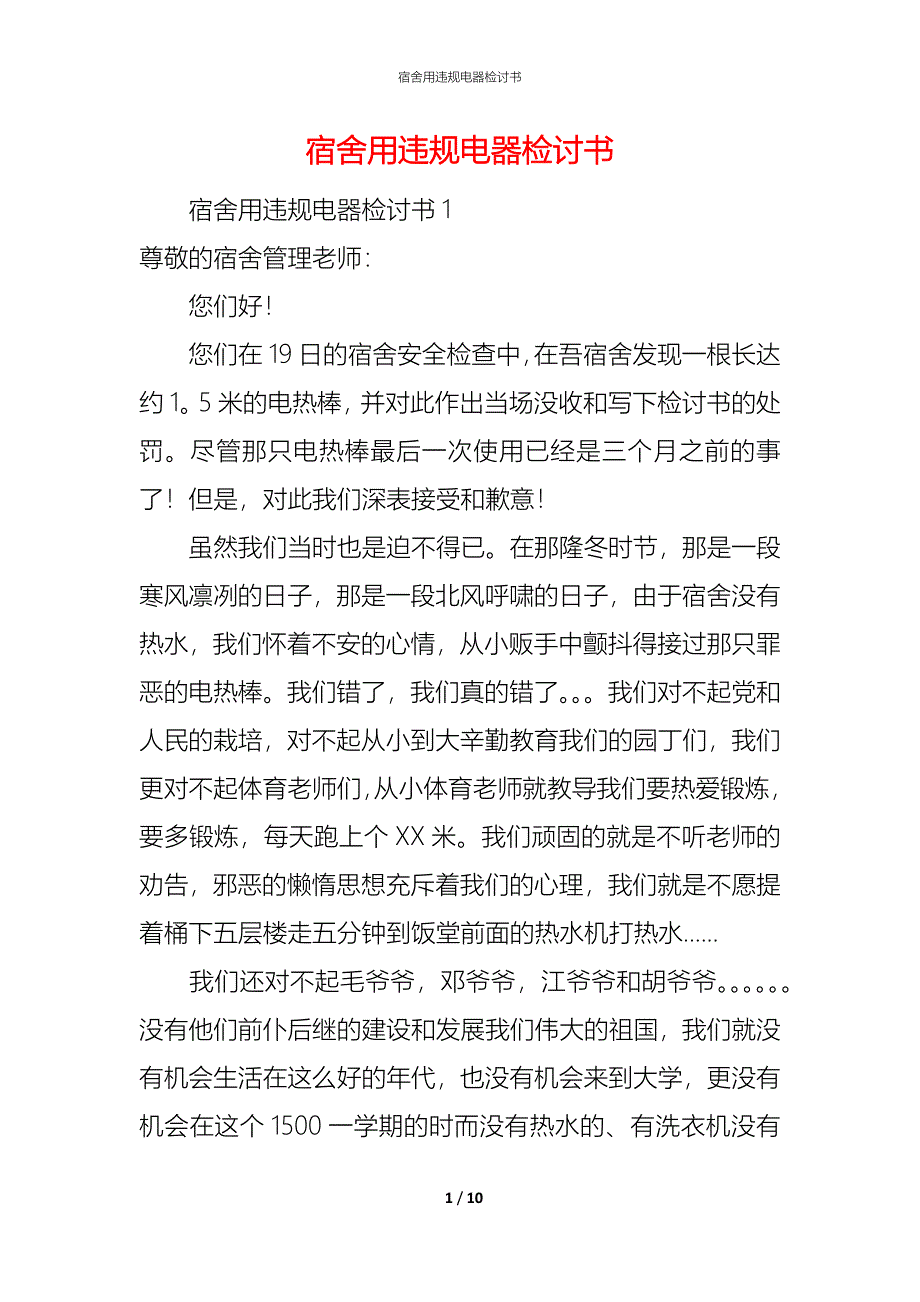 宿舍用违规电器检讨书

宿舍用违规电器检讨书

宿舍用违规电器检讨书 1

尊敬的宿舍管理老师:

您们好!

您们在 19 日的宿舍安全检查中,在吾宿舍发现一根长达约 1。5 米的电热棒,并对此作出当场没收和写下检讨书的处罚。尽管那只电热棒最后一次使用已经是三个月之前的事了!但是,对此我们深表接受和歉意!

虽然我们当时也是迫不得已。在那隆冬时节,那是一段寒风凛冽的日子,那是一段北风呼啸的日子,由于宿舍没有热水,我们怀着不安的心情,从小贩手中颤抖得接过那只罪恶的电热棒。我们错了,我们真的错了。。。我们对不起党和人民的栽培,对不起从小到大辛勤教育我们的园丁们,我们更对不起体育老师们,从小体育老师就教导我们要热爱锻炼,要多锻炼,每天跑上个 XX 米。我们顽固的就是不听老师的劝告,邪恶的懒惰思想充斥着我们的心理,我们就是不愿提着桶下五层楼走五分钟到饭堂前面的热水机打热水......

我们还对不起毛爷爷,邓爷爷,江爷爷和胡爷爷。。。。。。没有他们前仆后继的建设和发展我们伟大的祖国,我们就没有机会生活在这么好的年代,也没有机会来到大学,更没有机会在这个 1500 一学期的时而没有热水的、有洗衣机没有

1 / 10